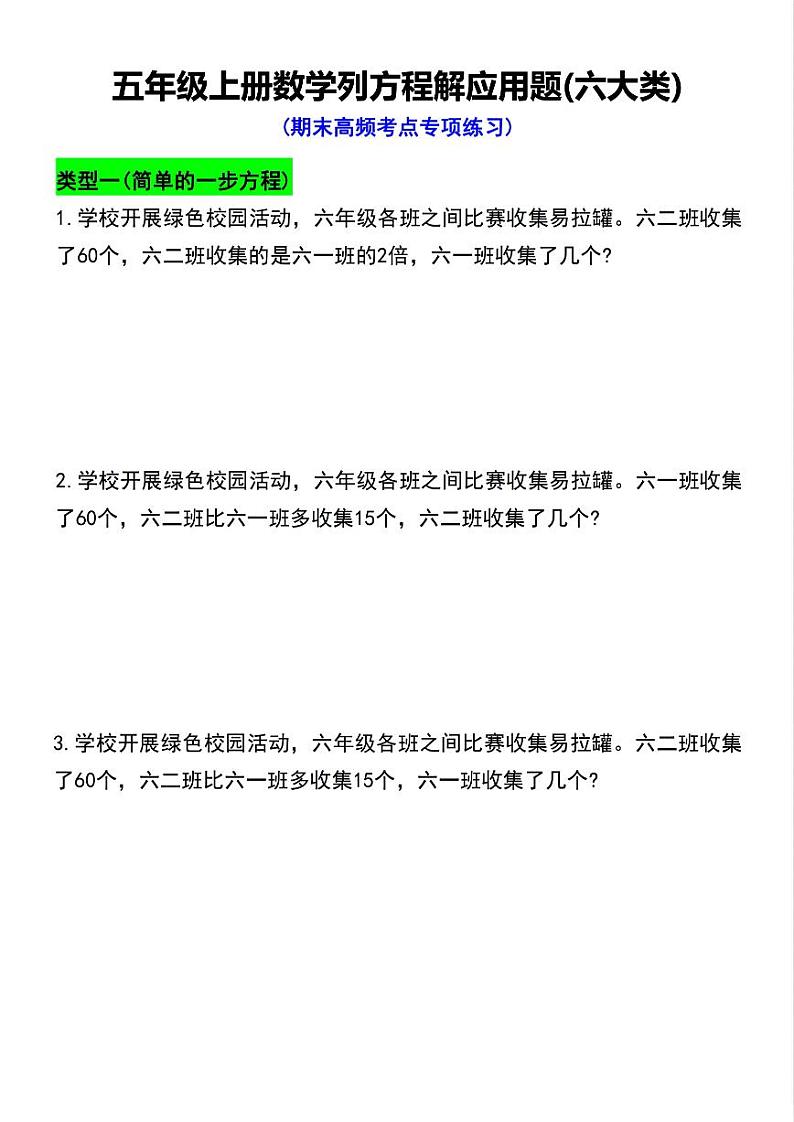 五年级上册数学列方程解应用题(六大类)

(期末高频考点专项练习)

类型一(简单的一步方程)

1.学校开展绿色校园活动，六年级各班之间比赛收集易拉罐。六二班收集了60个，六二班收集的是六一班的2倍，六一班收集了几个?

2.学校开展绿色校园活动，六年级各班之间比赛收集易拉罐。六一班收集了60个，六二班比六一班多收集15个，六二班收集了几个?

3.学校开展绿色校园活动，六年级各班之间比赛收集易拉罐。六二班收集了60个，六二班比六一班多收集15个，六一班收集了几个?